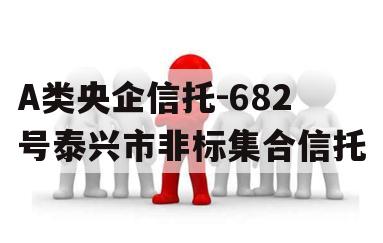 A类央企信托-682号泰兴市非标集合信托